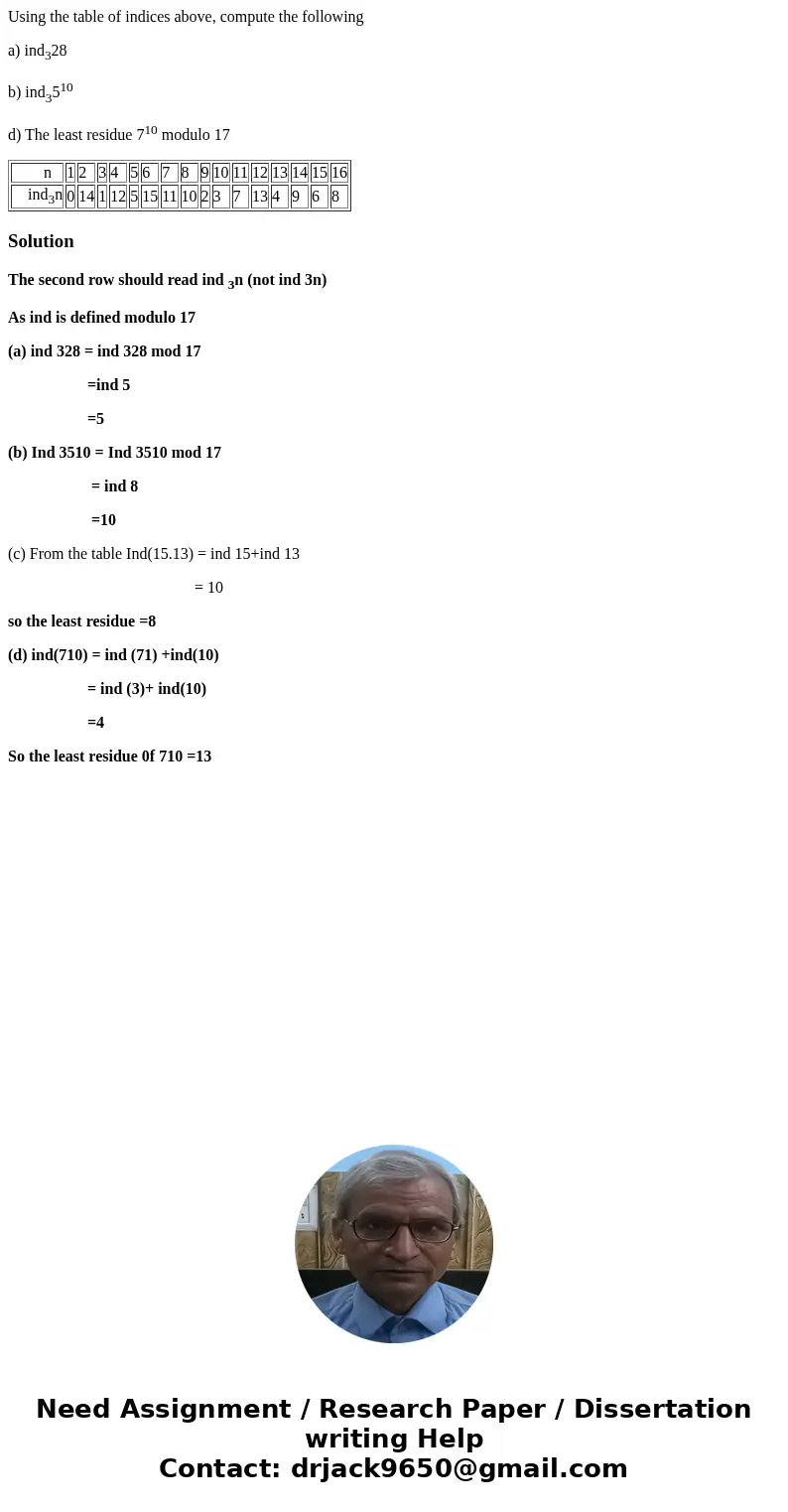 Using the table of indices above, compute the following

a) $ind_3 28$

b) $ind_3 5^{10}$

d) The least residue $7^{10}$ modulo 17

| n | 1 | 2 | 3 | 4 | 5 | 6 | 7 | 8 | 9 | 10 | 11 | 12 | 13 | 14 | 15 | 16 |
|---|---|---|---|---|---|---|---|---|---|---|---|---|---|---|---|---|
| $ind_3 n$ | 0 | 14 | 1 | 12 | 5 | 15 | 11 | 10 | 2 | 3 | 7 | 13 | 4 | 9 | 6 | 8 |

Solution

The second row should read ind $_3$n (not ind 3n)

As ind is defined modulo 17

(a) ind 328 = ind 328 mod 17

=ind 5

=5

(b) Ind 3510 = Ind 3510 mod 17

= ind 8

=10

(c) From the table Ind(15.13) = ind 15+ind 13

= 10

so the least residue =8

(d) ind(710) = ind (71) +ind(10)

= ind (3)+ ind(10)

=4

So the least residue 0f 710 =13

Need Assignment / Research Paper / Dissertation writing Help
Contact: drjack9650@gmail.com